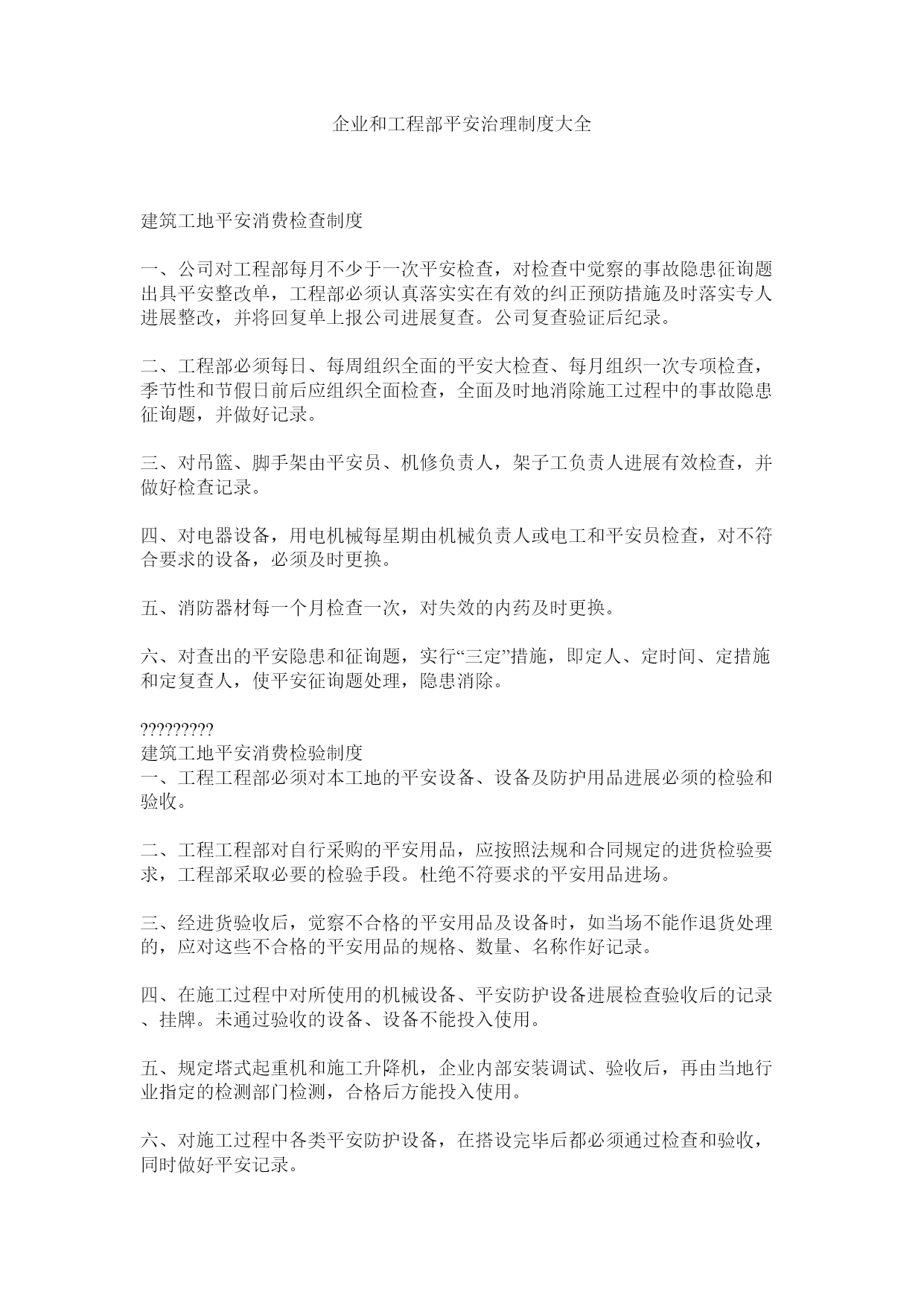 企业和工程部平安治理制度大全

建筑工地平安消费检查制度

一、公司对工程部每月不少于一次平安检查，对检查中觉察的事故隐患征询题出具平安整改单，工程部必须认真落实实在有效的纠正预防措施及时落实专人进展整改，并将回复单上报公司进展复查。公司复查验证后纪录。

二、工程部必须每日、每周组织全面的平安大检查、每月组织一次专项检查，季节性和节假日前后应组织全面检查，全面及时地消除施工过程中的事故隐患征询题，并做好记录。

三、对吊篮、脚手架由平安员、机修负责人，架子工负责人进展有效检查，并做好检查记录。

四、对电器设备，用电机械每星期由机械负责人或电工和平安员检查，对不符合要求的设备，必须及时更换。

五、消防器材每一个月检查一次，对失效的内药及时更换。

六、对查出的平安隐患和征询题，实行“三定”措施，即定人、定时间、定措施和定复查人，使平安征询题处理，隐患消除。

?????????
建筑工地平安消费检验制度
一、工程工程部必须对本工地的平安设备、设备及防护用品进展必须的检验和验收。

二、工程工程部对自行采购的平安用品，应按照法规和合同规定的进货检验要求，工程部采取必要的检验手段。杜绝不符要求的平安用品进场。

三、经进货验收后，觉察不合格的平安用品及设备时，如当场不能作退货处理的，应对这些不合格的平安用品的规格、数量、名称作好记录。

四、在施工过程中对所使用的机械设备、平安防护设备进展检查验收后的记录、挂牌。未通过验收的设备、设备不能投入使用。

五、规定塔式起重机和施工升降机，企业内部安装调试、验收后，再由当地行业指定的检测部门检测，合格后方能投入使用。

六、对施工过程中各类平安防护设备，在搭设完毕后都必须通过检查和验收，同时做好平安记录。